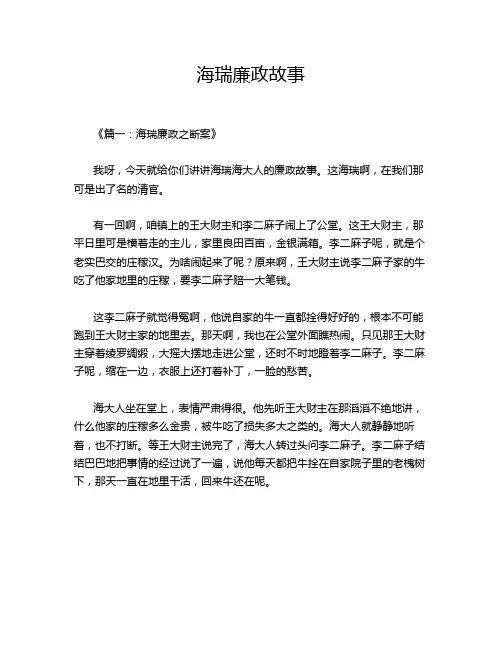 海瑞廉政故事

《篇一：海瑞廉政之断案》

我呀，今天就给你们讲讲海瑞海大人的廉政故事。这海瑞啊，在我们那可是出了名的清官。

有一回啊，咱镇上的王大财主和李二麻子闹上了公堂。这王大财主，那平日里可是横着走的主儿，家里良田百亩，金银满箱。李二麻子呢，就是个老实巴交的庄稼汉。为啥闹起来了呢？原来啊，王大财主说李二麻子家的牛吃了他家地里的庄稼，要李二麻子赔一大笔钱。

这李二麻子就觉得冤啊，他说自家的牛一直都拴得好好的，根本不可能跑到王大财主家的地里去。那天啊，我也在公堂外面瞧热闹。只见那王大财主穿着绫罗绸缎，大摇大摆地走进公堂，还时不时地瞪着李二麻子。李二麻子呢，缩在一边，衣服上还打着补丁，一脸的愁苦。

海大人坐在堂上，表情严肃得很。他先听王大财主在那滔滔不绝地讲，什么他家的庄稼多么金贵，被牛吃了损失多大之类的。海大人就静静地听着，也不打断。等王大财主说完了，海大人转过头问李二麻子。李二麻子结结巴巴地把事情的经过说了一遍，说他每天都把牛拴在自家院子里的老槐树下，那天一直在地里干活，回来牛还在呢。